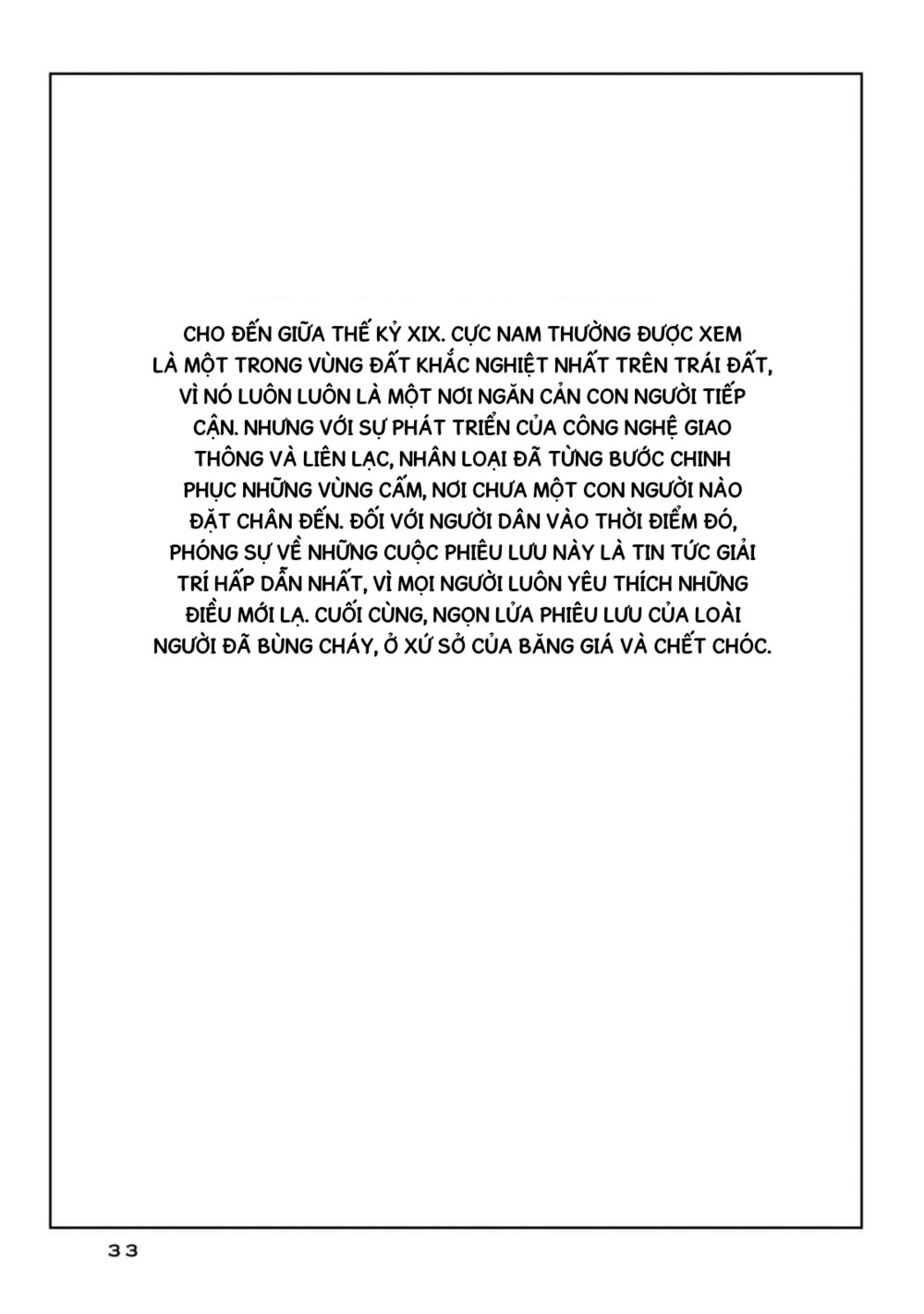 CHO ĐẾN GIỮA THẾ KỶ XIX. CỰC NAM THƯỜNG ĐƯỢC XEM LÀ MỘT TRONG VÙNG ĐẤT KHẮC NGHIỆT NHẤT TRÊN TRÁI ĐẤT, VÌ NÓ LUÔN LUÔN LÀ MỘT NƠI NGĂN CẢN CON NGƯỜI TIẾP CẬN. NHƯNG VỚI SỰ PHÁT TRIỂN CỦA CÔNG NGHỆ GIAO THÔNG VÀ LIÊN LẠC, NHÂN LOẠI ĐÃ TỪNG BƯỚC CHINH PHỤC NHỮNG VÙNG CẤM, NƠI CHƯA MỘT CON NGƯỜI NÀO ĐẶT CHÂN ĐẾN. ĐỐI VỚI NGƯỜI DÂN VÀO THỜI ĐIỂM ĐÓ, PHÓNG SỰ VỀ NHỮNG CUỘC PHIÊU LƯU NÀY LÀ TIN TỨC GIẢI TRÍ HẤP DẪN NHẤT, VÌ MỌI NGƯỜI LUÔN YÊU THÍCH NHỮNG ĐIỀU MỚI LẠ. CUỐI CÙNG, NGỌN LỬA PHIÊU LƯU CỦA LOÀI NGƯỜI ĐÃ BÙNG CHÁY, Ở XỨ SỞ CỦA BĂNG GIÁ VÀ CHẾT CHÓC.

33